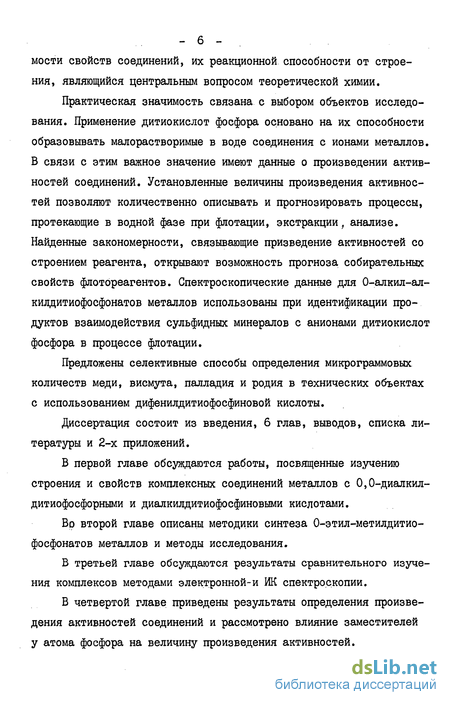 - 6 -

мости свойств соединений, их реакционной способности от строения, являющийся центральным вопросом теоретической химии.

Практическая значимость связана с выбором объектов исследования. Применение дитиокислот фосфора основано на их способности образовывать малорастворимые в воде соединения с ионами металлов. В связи с этим важное значение имеют данные о произведении активностей соединений. Установленные величины произведения активностей позволяют количественно описывать и прогнозировать процессы, протекающие в водной фазе при флотации, экстракции, анализе. Найденные закономерности, связывающие призведение активностей со строением реагента, открывают возможность прогноза собирательных свойств флотореагентов. Спектроскопические данные для 0-алкил-алкилдитиофосфонатов металлов использованы при идентификации продуктов взаимодействия сульфидных минералов с анионами дитиокислот фосфора в процессе флотации.

Предложены селективные способы определения микрограммовых количеств меди, висмута, палладия и родия в технических объектах с использованием дифенилдитиофосфиновой кислоты.

Диссертация состоит из введения, 6 глав, выводов, списка литературы и 2-х приложений.

В первой главе обсуждаются работы, посвященные изучению строения и свойств комплексных соединений металлов с 0,0-диалкилдитиофосфорными и диалкилдитиофосфиновыми кислотами.

Во второй главе описаны методики синтеза 0-этил-метилдитиофосфонатов металлов и методы исследования.

В третьей главе обсуждаются результаты сравнительного изучения комплексов методами электронной-и ИК спектроскопии.

В четвертой главе приведены результаты определения произведения активностей соединений и рассмотрено влияние заместителей у атома фосфора на величину произведения активностей.

dsLib.net
библиотека диссертаций